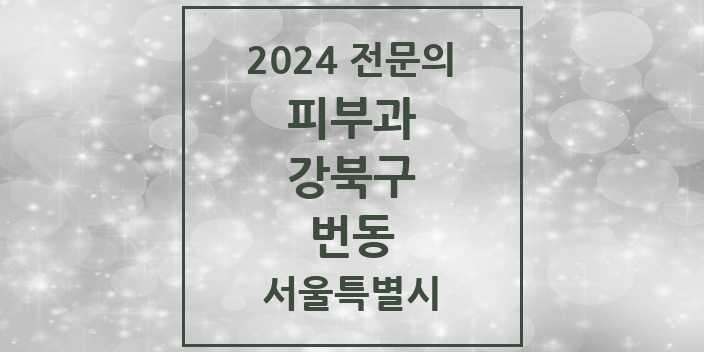 2024 전문의
피부과
강북구
번동
서울특별시